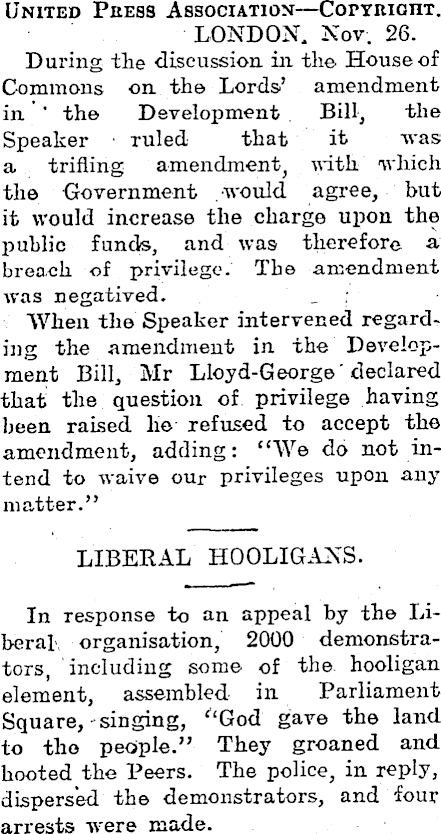 United Press Association—Copyright.
LONDON. Nov. 26.

During the discussion in the House of Commons on the Lords' amendment in the Development Bill, the Speaker ruled that it was a trifling amendment, with which the Government would agree, but it would increase the charge upon the public funds, and was therefore a breach of privilege. The amendment was negatived.

When the Speaker intervened regarding the amendment in the Development Bill, Mr Lloyd-George declared that the question of privilege having been raised he refused to accept the amendment, adding: "We do not intend to waive our privileges upon any matter."

LIBERAL HOOLIGANS.

In response to an appeal by the Liberal organisation, 2000 demonstrators, including some of the hooligan element, assembled in Parliament Square, singing, "God gave the land to the people." They groaned and hooted the Peers. The police, in reply, dispersed the demonstrators, and four arrests were made.